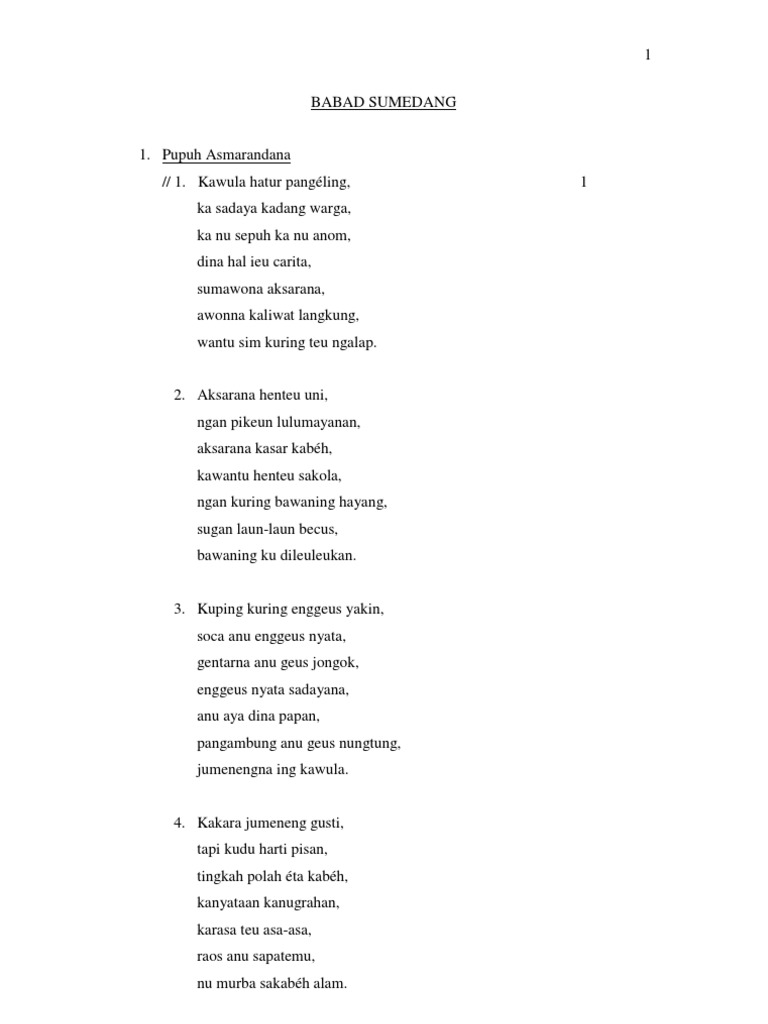 1

BABAD SUMEDANG

1. Pupuh Asmarandana

// 1. Kawula hatur pangéling, 1
ka sadaya kadang warga,
ka nu sepuh ka nu anom,
dina hal ieu carita,
sumawona aksarana,
awonna kaliwat langkung,
wantu sim kuring teu ngalap.

2. Aksarana henteu uni,
ngan pikeun lulumayanan,
aksarana kasar kabéh,
kawantu henteu sakola,
ngan kuring bawaning hayang,
sugan laun-laun becus,
bawaning ku dileuleukan.

3. Kuping kuring enggeus yakin,
soca anu enggeus nyata,
gentarna anu geus jongok,
enggeus nyata sadayana,
anu aya dina papan,
pangambung anu geus nungtung,
jumenengna ing kawula.

4. Kakara jumeneng gusti,
tapi kudu harti pisan,
tingkah polah éta kabéh,
kanyataan kanugrahan,
karasa teu asa-asa,
raos anu sapatemu,
nu murba sakabéh alam.